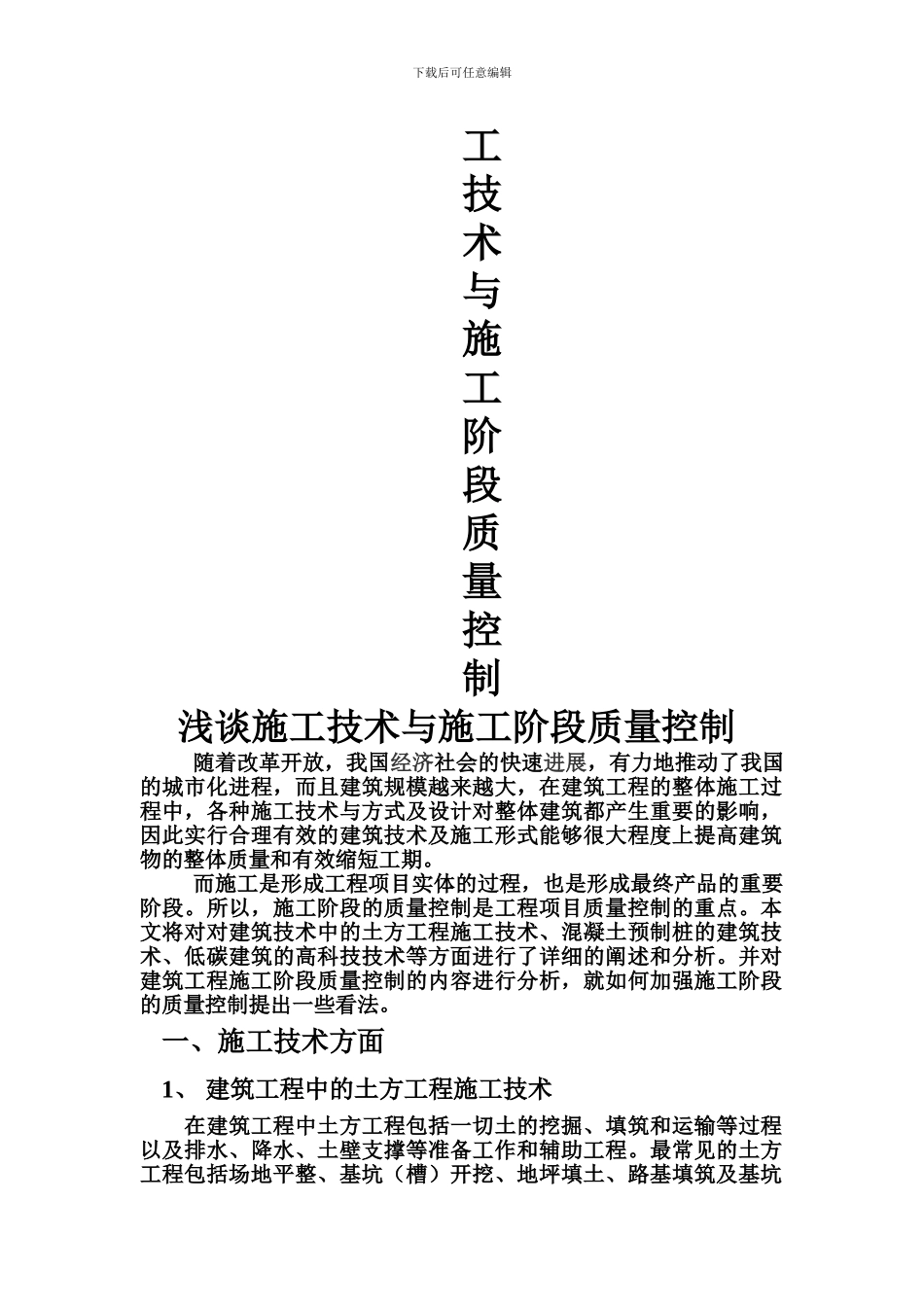 下载后可任意编辑

工技术与施工阶段质量控制

浅谈施工技术与施工阶段质量控制

随着改革开放，我国经济社会的快速进展，有力地推动了我国的城市化进程，而且建筑规模越来越大，在建筑工程的整体施工过程中，各种施工技术与方式及设计对整体建筑都产生重要的影响，因此实行合理有效的建筑技术及施工形式能够很大程度上提高建筑物的整体质量和有效缩短工期。

而施工是形成工程项目实体的过程，也是形成最终产品的重要阶段。所以，施工阶段的质量控制是工程项目质量控制的重点。本文将对对建筑技术中的土方工程施工技术、混凝土预制桩的建筑技术、低碳建筑的高科技技术等方面进行了详细的阐述和分析。并对建筑工程施工阶段质量控制的内容进行分析，就如何加强施工阶段的质量控制提出一些看法。

一、施工技术方面

1、 建筑工程中的土方工程施工技术

在建筑工程中土方工程包括一切土的挖掘、填筑和运输等过程以及排水、降水、土壁支撑等准备工作和辅助工程。最常见的土方工程包括场地平整、基坑（槽）开挖、地坪填土、路基填筑及基坑